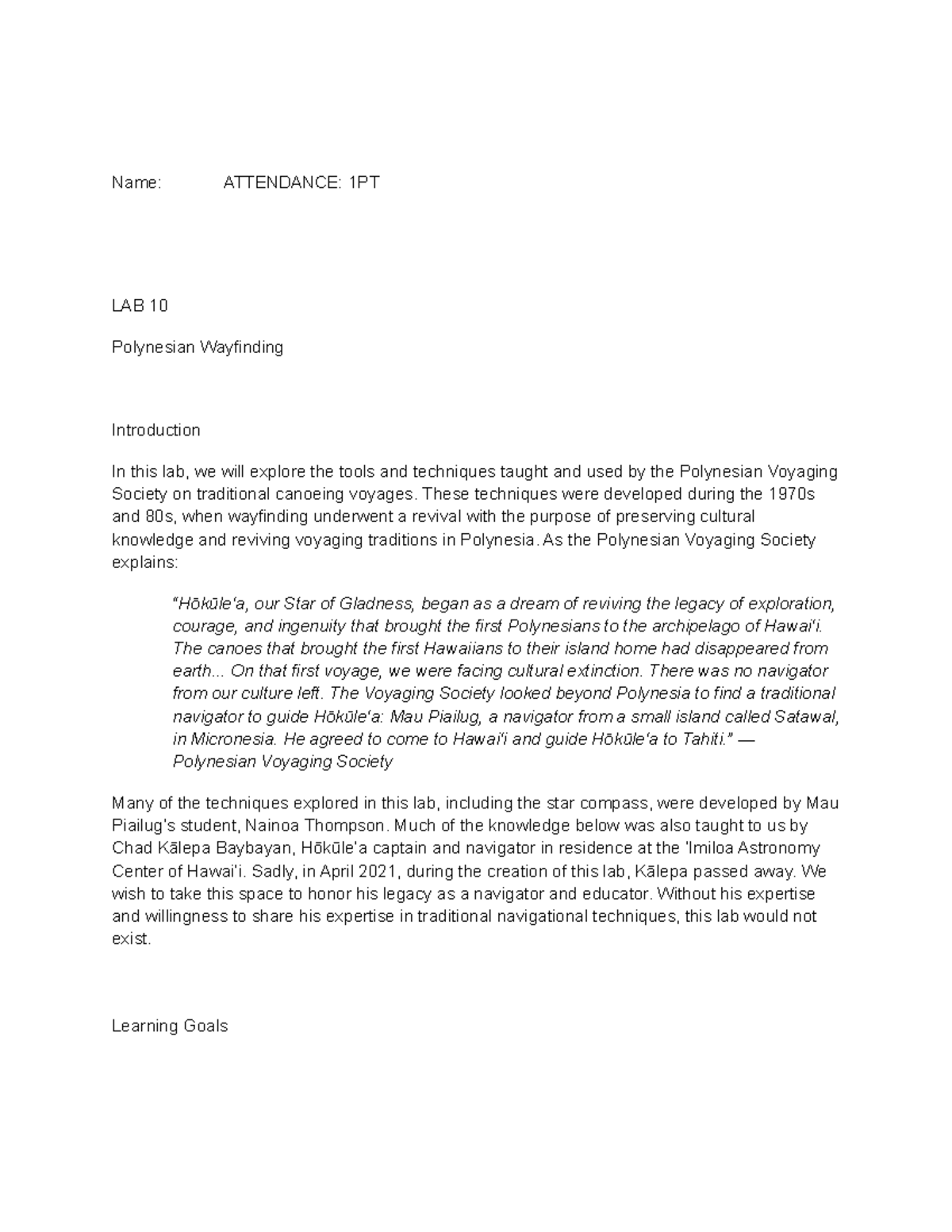 Name: ATTENDANCE: 1PT

LAB 10

Polynesian Wayfinding

Introduction

In this lab, we will explore the tools and techniques taught and used by the Polynesian Voyaging Society on traditional canoeing voyages. These techniques were developed during the 1970s and 80s, when wayfinding underwent a revival with the purpose of preserving cultural knowledge and reviving voyaging traditions in Polynesia. As the Polynesian Voyaging Society explains:

"Hōkūle'a, our Star of Gladness, began as a dream of reviving the legacy of exploration, courage, and ingenuity that brought the first Polynesians to the archipelago of Hawai'i. The canoes that brought the first Hawaiians to their island home had disappeared from earth... On that first voyage, we were facing cultural extinction. There was no navigator from our culture left. The Voyaging Society looked beyond Polynesia to find a traditional navigator to guide Hōkūle'a: Mau Piailug, a navigator from a small island called Satawal, in Micronesia. He agreed to come to Hawai'i and guide Hōkūle'a to Tahiti." — Polynesian Voyaging Society

Many of the techniques explored in this lab, including the star compass, were developed by Mau Piailug's student, Nainoa Thompson. Much of the knowledge below was also taught to us by Chad Kālepa Baybayan, Hōkūle'a captain and navigator in residence at the 'Imiloa Astronomy Center of Hawai'i. Sadly, in April 2021, during the creation of this lab, Kālepa passed away. We wish to take this space to honor his legacy as a navigator and educator. Without his expertise and willingness to share his expertise in traditional navigational techniques, this lab would not exist.

Learning Goals